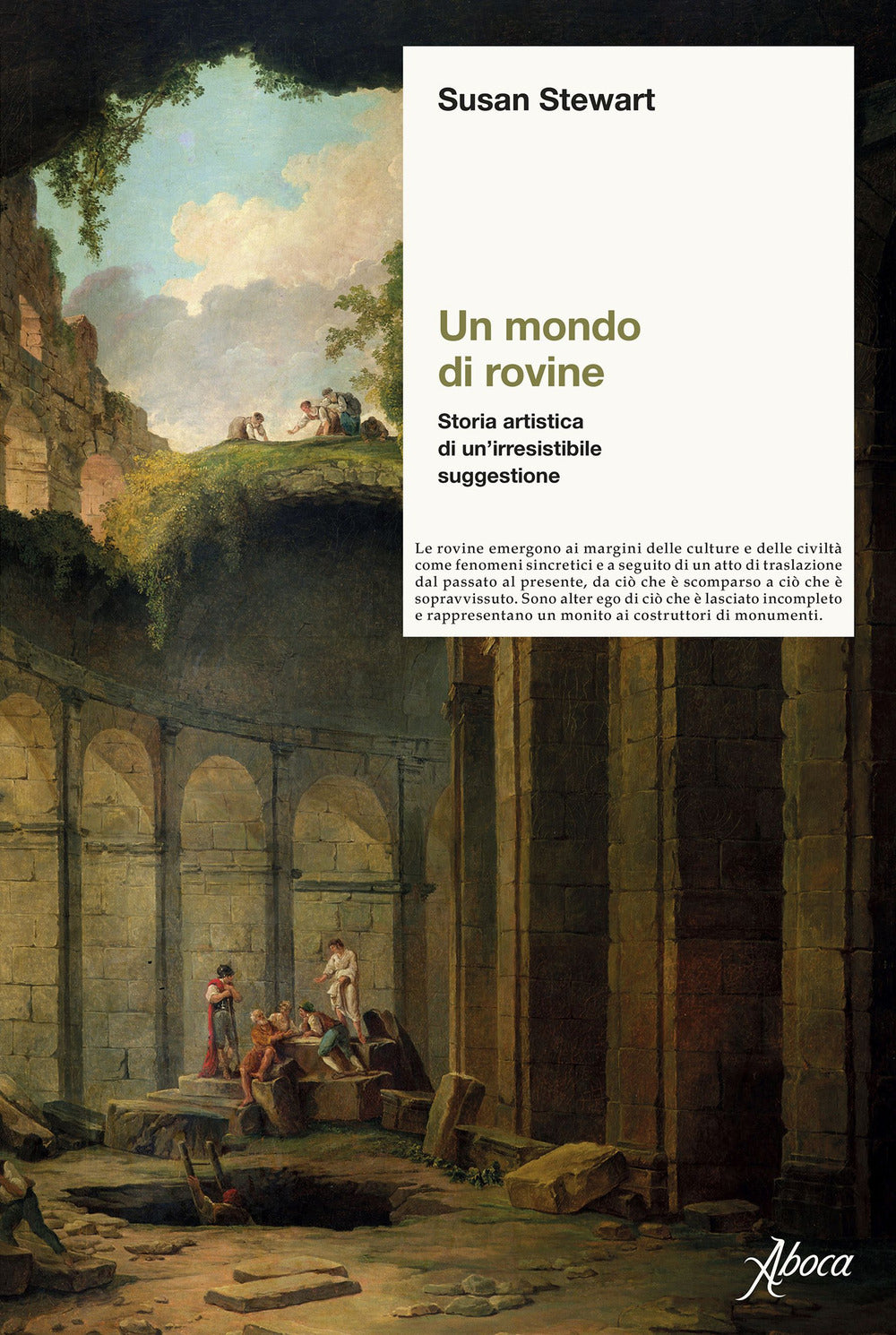 Susan Stewart

Un mondo di rovine

Storia artistica di un'irresistibile suggestione

Le rovine emergono ai margini delle culture e delle civiltà come fenomeni sincretici e a seguito di un atto di traslazione dal passato al presente, da ciò che è scomparso a ciò che è sopravvissuto. Sono alter ego di ciò che è lasciato incompleto e rappresentano un monito ai costruttori di monumenti.

Aboca